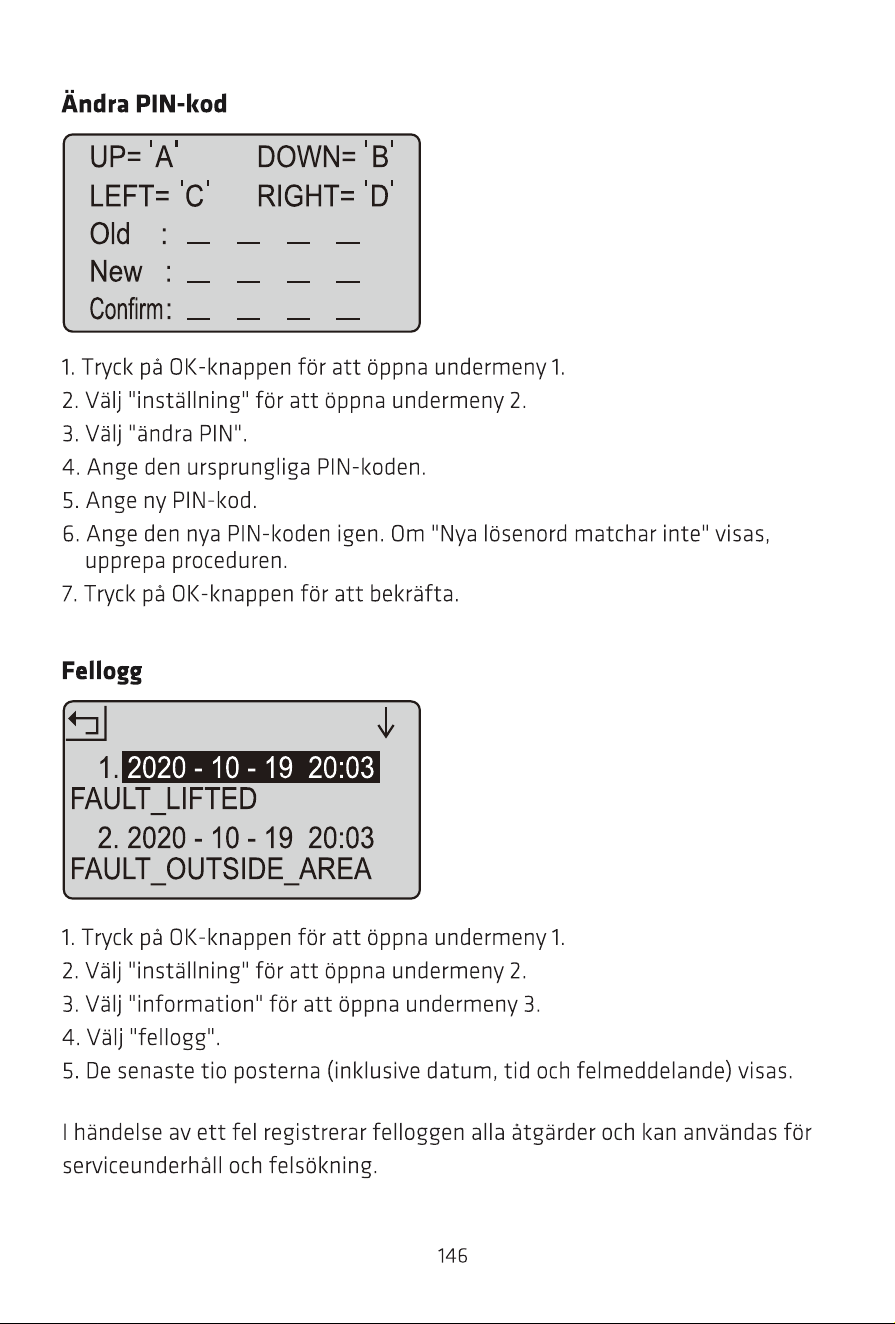 Ändra PIN-kod

UP= 'A' DOWN= 'B'
LEFT= 'C' RIGHT= 'D'
Old : ____ ____ ____ ____
New : ____ ____ ____ ____
Confirm: ____ ____ ____ ____

1. Tryck på OK-knappen för att öppna undermeny 1.
2. Välj "inställning" för att öppna undermeny 2.
3. Välj "ändra PIN".
4. Ange den ursprungliga PIN-koden.
5. Ange ny PIN-kod.
6. Ange den nya PIN-koden igen. Om "Nya lösenord matchar inte" visas, upprepa proceduren.
7. Tryck på OK-knappen för att bekräfta.

Fellogg

1. 2020 - 10 - 19 20:03
FAULT_LIFTED
2. 2020 - 10 - 19 20:03
FAULT_OUTSIDE_AREA

1. Tryck på OK-knappen för att öppna undermeny 1.
2. Välj "inställning" för att öppna undermeny 2.
3. Välj "information" för att öppna undermeny 3.
4. Välj "fellogg".
5. De senaste tio posterna (inklusive datum, tid och felmeddelande) visas.

I händelse av ett fel registrerar felloggen alla åtgärder och kan användas för serviceunderhåll och felsökning.

146